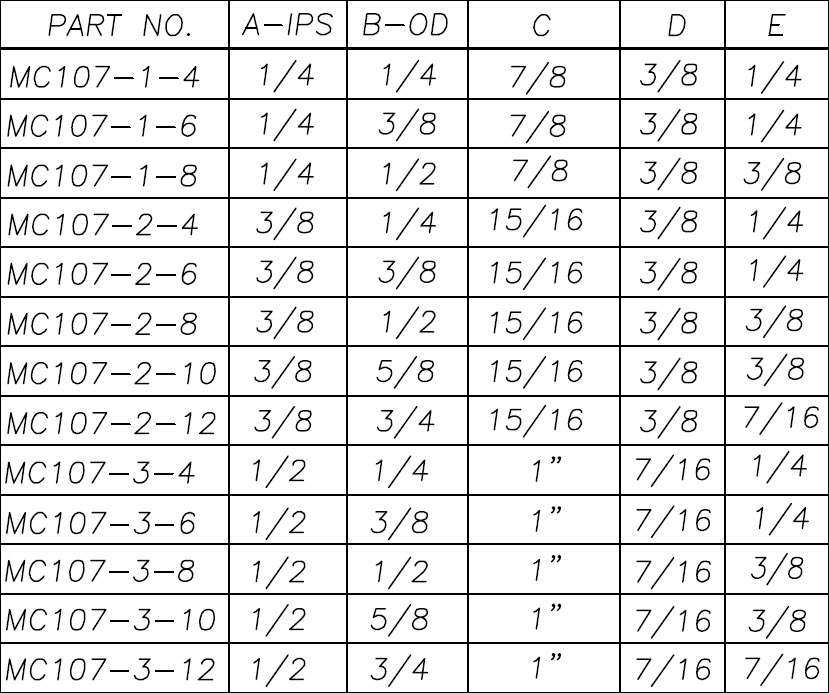 | PART NO. | A-IPS | B-OD | C | D | E |
|---|---|---|---|---|---|
| MC107-1-4 | 1/4 | 1/4 | 7/8 | 3/8 | 1/4 |
| MC107-1-6 | 1/4 | 3/8 | 7/8 | 3/8 | 1/4 |
| MC107-1-8 | 1/4 | 1/2 | 7/8 | 3/8 | 3/8 |
| MC107-2-4 | 3/8 | 1/4 | 15/16 | 3/8 | 1/4 |
| MC107-2-6 | 3/8 | 3/8 | 15/16 | 3/8 | 1/4 |
| MC107-2-8 | 3/8 | 1/2 | 15/16 | 3/8 | 3/8 |
| MC107-2-10 | 3/8 | 5/8 | 15/16 | 3/8 | 3/8 |
| MC107-2-12 | 3/8 | 3/4 | 15/16 | 3/8 | 7/16 |
| MC107-3-4 | 1/2 | 1/4 | 1" | 7/16 | 1/4 |
| MC107-3-6 | 1/2 | 3/8 | 1" | 7/16 | 1/4 |
| MC107-3-8 | 1/2 | 1/2 | 1" | 7/16 | 3/8 |
| MC107-3-10 | 1/2 | 5/8 | 1" | 7/16 | 3/8 |
| MC107-3-12 | 1/2 | 3/4 | 1" | 7/16 | 7/16 |